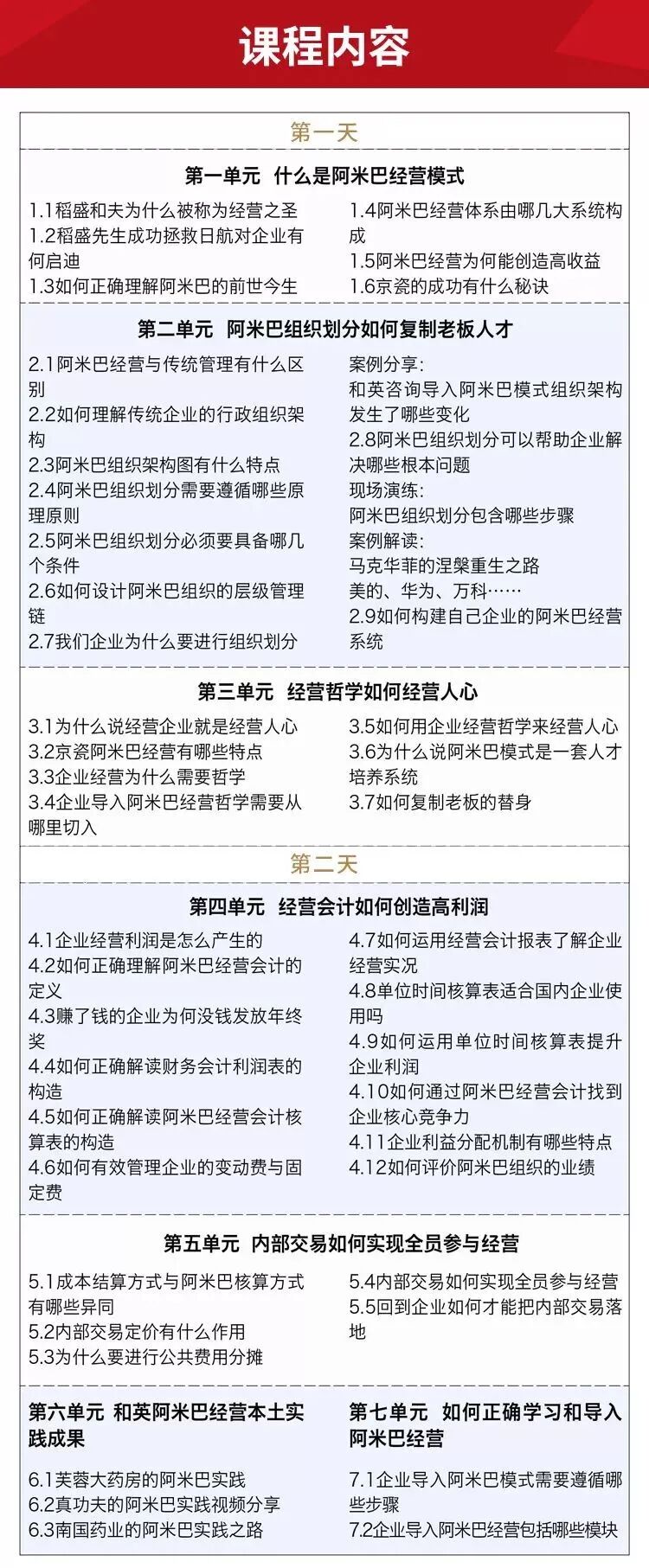 课程内容

第一天

第一单元 什么是阿米巴经营模式

1.1稻盛和夫为什么被称为经营之圣
1.2稻盛先生成功拯救日航对企业有何启迪
1.3如何正确理解阿米巴的前世今生

1.4阿米巴经营体系由哪几大系统构成
1.5阿米巴经营为何能创造高收益
1.6京瓷的成功有什么秘诀

第二单元 阿米巴组织划分如何复制老板人才

2.1阿米巴经营与传统管理有什么区别
2.2如何理解传统企业的行政组织架构
2.3阿米巴组织架构图有什么特点
2.4阿米巴组织划分需要遵循哪些原理原则
2.5阿米巴组织划分必须要具备哪几个条件
2.6如何设计阿米巴组织的层级管理链
2.7我们企业为什么要进行组织划分

案例分享:
和英咨询导入阿米巴模式组织架构发生了哪些变化
2.8阿米巴组织划分可以帮助企业解决哪些根本问题
现场演练:
阿米巴组织划分包含哪些步骤
案例解读:
马克华菲的涅槃重生之路
美的、华为、万科……
2.9如何构建自己企业的阿米巴经营系统

第三单元 经营哲学如何经营人心

3.1为什么说经营企业就是经营人心
3.2京瓷阿米巴经营有哪些特点
3.3企业经营为什么需要哲学
3.4企业导入阿米巴经营哲学需要从哪里切入

3.5如何用企业经营哲学来经营人心
3.6为什么说阿米巴模式是一套人才培养系统
3.7如何复制老板的替身

第二天

第四单元 经营会计如何创造高利润

4.1企业经营利润是怎么产生的
4.2如何正确理解阿米巴经营会计的定义
4.3赚了钱的企业为何没钱发放年终奖
4.4如何正确解读财务会计利润表的构造
4.5如何正确解读阿米巴经营会计核算表的构造
4.6如何有效管理企业的变动费与固定费

4.7如何运用经营会计报表了解企业经营实况
4.8单位时间核算表适合国内企业使用吗
4.9如何运用单位时间核算表提升企业利润
4.10如何通过阿米巴经营会计找到企业核心竞争力
4.11企业利益分配机制有哪些特点
4.12如何评价阿米巴组织的业绩

第五单元 内部交易如何实现全员参与经营

5.1成本结算方式与阿米巴核算方式有哪些异同
5.2内部交易定价有什么作用
5.3为什么要进行公共费用分摊

5.4内部交易如何实现全员参与经营
5.5回到企业如何才能把内部交易落地

第六单元 和英阿米巴经营本土实践成果

6.1芙蓉大药房的阿米巴实践
6.2真功夫的阿米巴实践视频分享
6.3南国药业的阿米巴实践之路

第七单元 如何正确学习和导入阿米巴经营

7.1企业导入阿米巴模式需要遵循哪些步骤
7.2企业导入阿米巴经营包括哪些模块